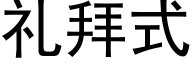 礼拜式